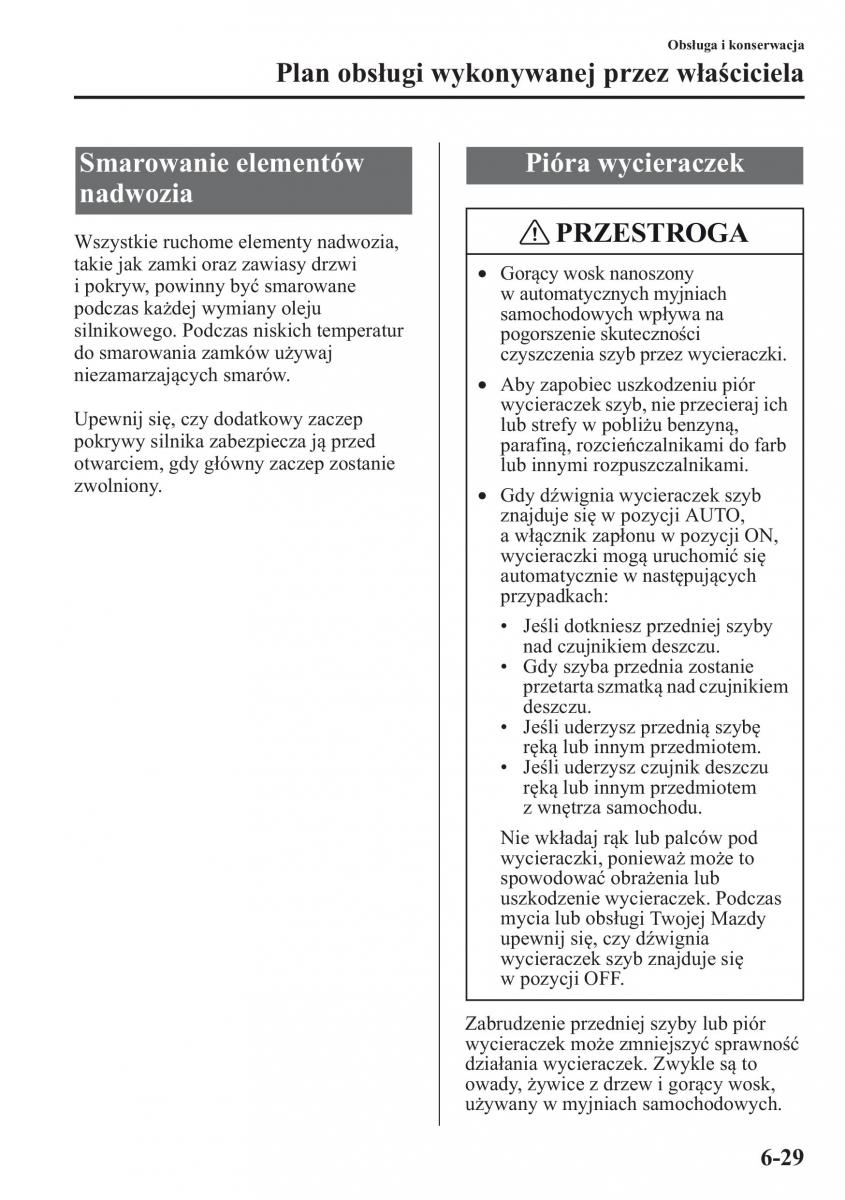 Obsługa i konserwacja

Plan obsługi wykonywanej przez właściciela

Smarowanie elementów nadwozia

Wszystkie ruchome elementy nadwozia, takie jak zamki oraz zawiasy drzwi i pokryw, powinny być smarowane podczas każdej wymiany oleju silnikowego. Podczas niskich temperatur do smarowania zamków używaj niezamarzających smarów.

Upewnij się, czy dodatkowy zaczep pokrywy silnika zabezpiecza ją przed otwarciem, gdy główny zaczep zostanie zwolniony.

Pióra wycieraczek

PRZESTROGA

• Gorący wosk nanoszony w automatycznych myjniach samochodowych wpływa na pogorszenie skuteczności czyszczenia szyb przez wycieraczki.

• Aby zapobiec uszkodzeniu piór wycieraczek szyb, nie przecieraj ich lub strefy w pobliżu benzyną, parafiną, rozcieńczalnikami do farb lub innymi rozpuszczalnikami.

• Gdy dźwignia wycieraczek szyb znajduje się w pozycji AUTO, a włącznik zapłonu w pozycji ON, wycieraczki mogą uruchomić się automatycznie w następujących przypadkach:

• Jeśli dotkniesz przedniej szyby nad czujnikiem deszczu.
• Gdy szyba przednia zostanie przetarta szmatką nad czujnikiem deszczu.
• Jeśli uderzysz przednią szybę ręką lub innym przedmiotem.
• Jeśli uderzysz czujnik deszczu ręką lub innym przedmiotem z wnętrza samochodu.

Nie wkładaj rąk lub palców pod wycieraczki, ponieważ może to spowodować obrażenia lub uszkodzenie wycieraczek. Podczas mycia lub obsługi Twojej Mazdy upewnij się, czy dźwignia wycieraczek szyb znajduje się w pozycji OFF.

Zabrudzenie przedniej szyby lub piór wycieraczek może zmniejszyć sprawność działania wycieraczek. Zwykle są to owady, żywice z drzew i gorący wosk, używany w myjniach samochodowych.

6-29